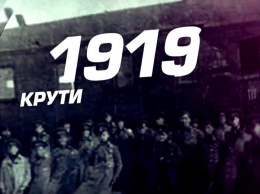 1919
КРУТИ